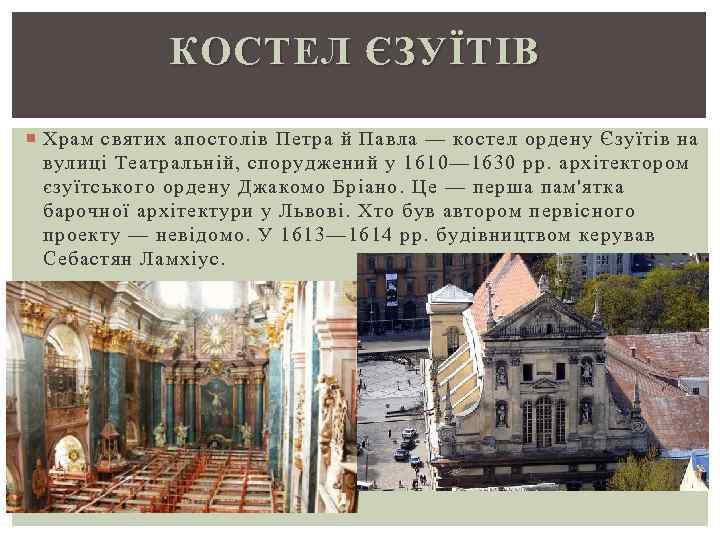 КОСТЕЛ ЄЗУЇТІВ

Храм святих апостолів Петра й Павла — костел ордену Єзуїтів на вулиці Театральній, споруджений у 1610—1630 рр. архітектором єзуїтського ордену Джакомо Бріано. Це — перша пам'ятка барочної архітектури у Львові. Хто був автором первісного проекту — невідомо. У 1613—1614 рр. будівництвом керував Себастян Ламхіус.